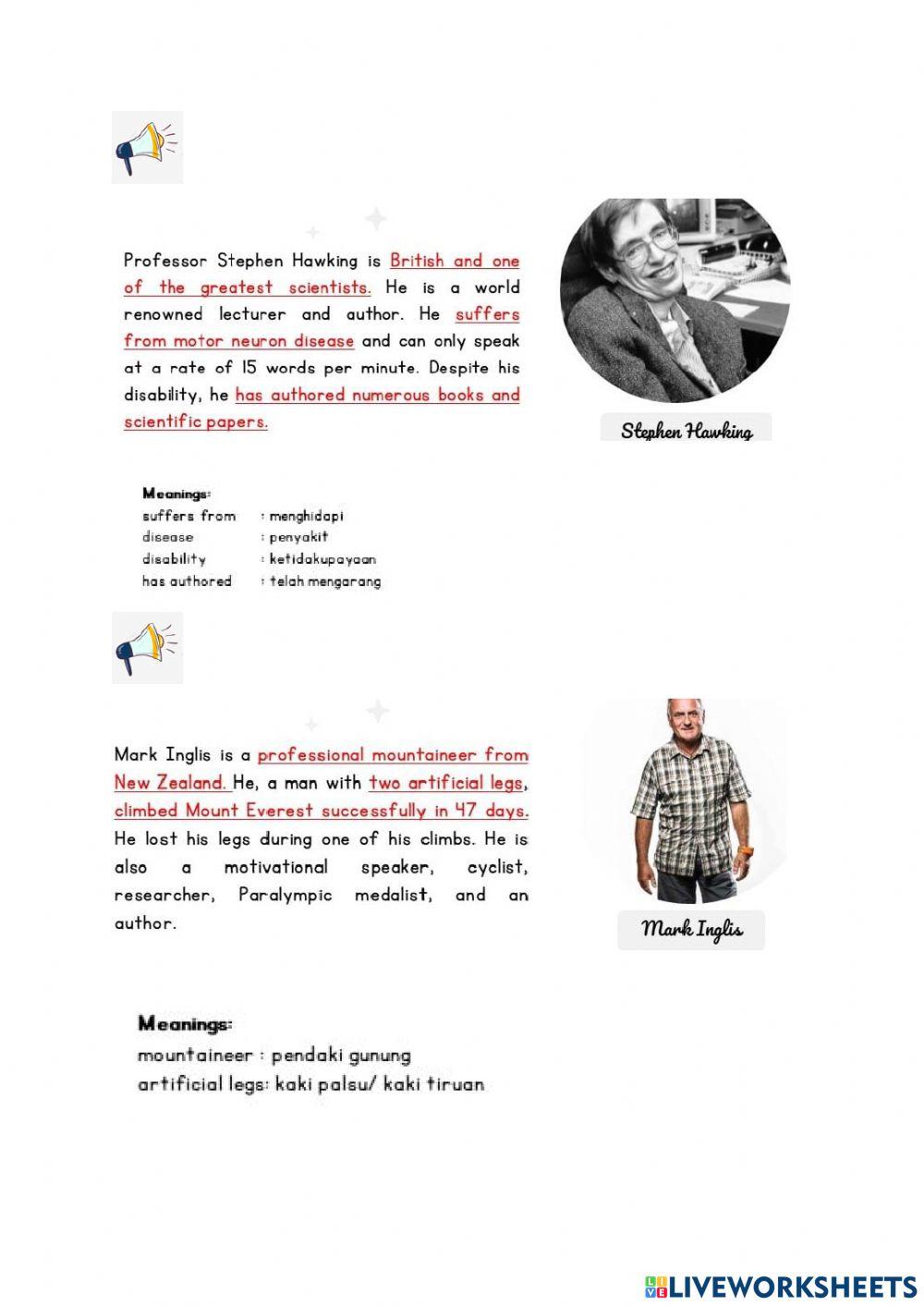 Professor Stephen Hawking is British and one of the greatest scientists. He is a world renowned lecturer and author. He suffers from motor neuron disease and can only speak at a rate of 15 words per minute. Despite his disability, he has authored numerous books and scientific papers.

Stephen Hawking

Meanings:
suffers from : menghidapi
disease : penyakit
disability : ketidakupayaan
has authored : telah mengarang

Mark Inglis is a professional mountaineer from New Zealand. He, a man with two artificial legs, climbed Mount Everest successfully in 47 days. He lost his legs during one of his climbs. He is also a motivational speaker, cyclist, researcher, Paralympic medalist, and an author.

Mark Inglis

Meanings:
mountaineer : pendaki gunung
artificial legs: kaki palsu/ kaki tiruan

LIVEWORKSHEETS